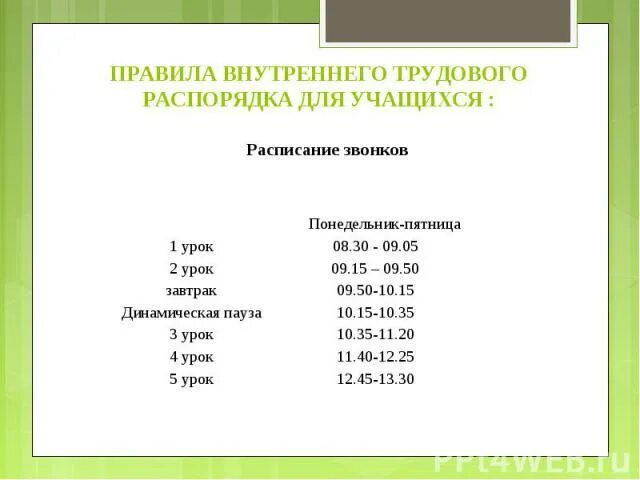 ПРАВИЛА ВНУТРЕННЕГО ТРУДОВОГО РАСПОРЯДКА ДЛЯ УЧАЩИХСЯ :

Расписание звонков

| | Понедельник-пятница |
|---|---|
| 1 урок | 08.30 - 09.05 |
| 2 урок | 09.15 – 09.50 |
| завтрак | 09.50-10.15 |
| Динамическая пауза | 10.15-10.35 |
| 3 урок | 10.35-11.20 |
| 4 урок | 11.40-12.25 |
| 5 урок | 12.45-13.30 |

PPt4WEB.ru